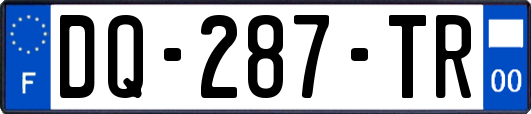 F
DQ-287-TR
00